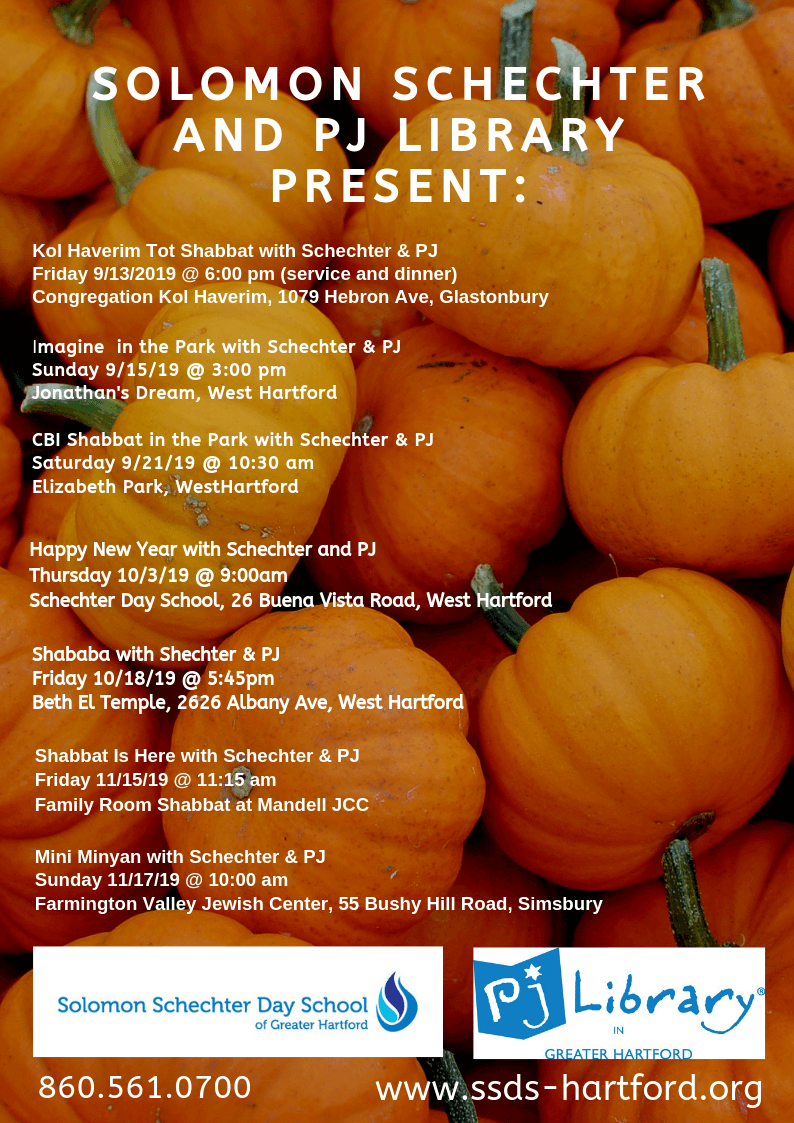 SOLOMON SCHECHTER AND PJ LIBRARY PRESENT:

Kol Haverim Tot Shabbat with Schechter & PJ
Friday 9/13/2019 @ 6:00 pm (service and dinner)
Congregation Kol Haverim, 1079 Hebron Ave, Glastonbury

Imagine in the Park with Schechter & PJ
Sunday 9/15/19 @ 3:00 pm
Jonathan's Dream, West Hartford

CBI Shabbat in the Park with Schechter & PJ
Saturday 9/21/19 @ 10:30 am
Elizabeth Park, WestHartford

Happy New Year with Schechter and PJ
Thursday 10/3/19 @ 9:00am
Schechter Day School, 26 Buena Vista Road, West Hartford

Shababa with Shechter & PJ
Friday 10/18/19 @ 5:45pm
Beth El Temple, 2626 Albany Ave, West Hartford

Shabbat Is Here with Schechter & PJ
Friday 11/15/19 @ 11:15 am
Family Room Shabbat at Mandell JCC

Mini Minyan with Schechter & PJ
Sunday 11/17/19 @ 10:00 am
Farmington Valley Jewish Center, 55 Bushy Hill Road, Simsbury

Solomon Schechter Day School of Greater Hartford

PJ Library® IN GREATER HARTFORD

860.561.0700

www.ssds-hartford.org